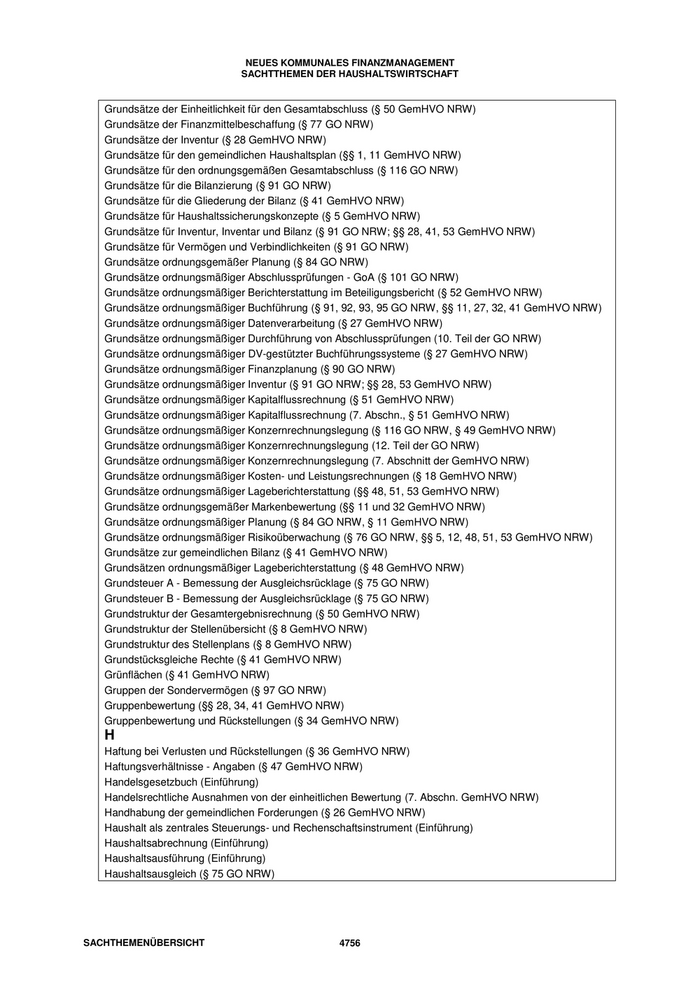 NEUES KOMMUNALES FINANZMANAGEMENT
SACHTTHEMEN DER HAUSHALTSWIRTSCHAFT

Grundsätze der Einheitlichkeit für den Gesamtabschluss (§ 50 GemHVO NRW)
Grundsätze der Finanzmittelbeschaffung (§ 77 GO NRW)
Grundsätze der Inventur (§ 28 GemHVO NRW)
Grundsätze für den gemeindlichen Haushaltsplan (§§ 1, 11 GemHVO NRW)
Grundsätze für den ordnungsgemäßen Gesamtabschluss (§ 116 GO NRW)
Grundsätze für die Bilanzierung (§ 91 GO NRW)
Grundsätze für die Gliederung der Bilanz (§ 41 GemHVO NRW)
Grundsätze für Haushaltssicherungskonzepte (§ 5 GemHVO NRW)
Grundsätze für Inventur, Inventar und Bilanz (§ 91 GO NRW; §§ 28, 41, 53 GemHVO NRW)
Grundsätze für Vermögen und Verbindlichkeiten (§ 91 GO NRW)
Grundsätze ordnungsgemäßer Planung (§ 84 GO NRW)
Grundsätze ordnungsmäßiger Abschlussprüfungen - GoA (§ 101 GO NRW)
Grundsätze ordnungsmäßiger Berichterstattung im Beteiligungsbericht (§ 52 GemHVO NRW)
Grundsätze ordnungsmäßiger Buchführung (§ 91, 92, 93, 95 GO NRW, §§ 11, 27, 32, 41 GemHVO NRW)
Grundsätze ordnungsmäßiger Datenverarbeitung (§ 27 GemHVO NRW)
Grundsätze ordnungsmäßiger Durchführung von Abschlussprüfungen (10. Teil der GO NRW)
Grundsätze ordnungsmäßiger DV-gestützter Buchführungssysteme (§ 27 GemHVO NRW)
Grundsätze ordnungsmäßiger Finanzplanung (§ 90 GO NRW)
Grundsätze ordnungsmäßiger Inventur (§ 91 GO NRW; §§ 28, 53 GemHVO NRW)
Grundsätze ordnungsmäßiger Kapitalflussrechnung (§ 51 GemHVO NRW)
Grundsätze ordnungsmäßiger Kapitalflussrechnung (7. Abschn., § 51 GemHVO NRW)
Grundsätze ordnungsmäßiger Konzernrechnungslegung (§ 116 GO NRW, § 49 GemHVO NRW)
Grundsätze ordnungsmäßiger Konzernrechnungslegung (12. Teil der GO NRW)
Grundsätze ordnungsmäßiger Konzernrechnungslegung (7. Abschnitt der GemHVO NRW)
Grundsätze ordnungsmäßiger Kosten- und Leistungsrechnungen (§ 18 GemHVO NRW)
Grundsätze ordnungsmäßiger Lageberichterstattung (§§ 48, 51, 53 GemHVO NRW)
Grundsätze ordnungsgemäßer Markenbewertung (§§ 11 und 32 GemHVO NRW)
Grundsätze ordnungsmäßiger Planung (§ 84 GO NRW, § 11 GemHVO NRW)
Grundsätze ordnungsmäßiger Risikoüberwachung (§ 76 GO NRW, §§ 5, 12, 48, 51, 53 GemHVO NRW)
Grundsätze zur gemeindlichen Bilanz (§ 41 GemHVO NRW)
Grundsätzen ordnungsmäßiger Lageberichterstattung (§ 48 GemHVO NRW)
Grundsteuer A - Bemessung der Ausgleichsrücklage (§ 75 GO NRW)
Grundsteuer B - Bemessung der Ausgleichsrücklage (§ 75 GO NRW)
Grundstruktur der Gesamtergebnisrechnung (§ 50 GemHVO NRW)
Grundstruktur der Stellenübersicht (§ 8 GemHVO NRW)
Grundstruktur des Stellenplans (§ 8 GemHVO NRW)
Grundstücksgleiche Rechte (§ 41 GemHVO NRW)
Grünflächen (§ 41 GemHVO NRW)
Gruppen der Sondervermögen (§ 97 GO NRW)
Gruppenbewertung (§§ 28, 34, 41 GemHVO NRW)
Gruppenbewertung und Rückstellungen (§ 34 GemHVO NRW)
H
Haftung bei Verlusten und Rückstellungen (§ 36 GemHVO NRW)
Haftungsverhältnisse - Angaben (§ 47 GemHVO NRW)
Handelsgesetzbuch (Einführung)
Handelsrechtliche Ausnahmen von der einheitlichen Bewertung (7. Abschn. GemHVO NRW)
Handhabung der gemeindlichen Forderungen (§ 26 GemHVO NRW)
Haushalt als zentrales Steuerungs- und Rechenschaftsinstrument (Einführung)
Haushaltsabrechnung (Einführung)
Haushaltsausführung (Einführung)
Haushaltsausgleich (§ 75 GO NRW)

SACHTHEMENÜBERSICHT 4756